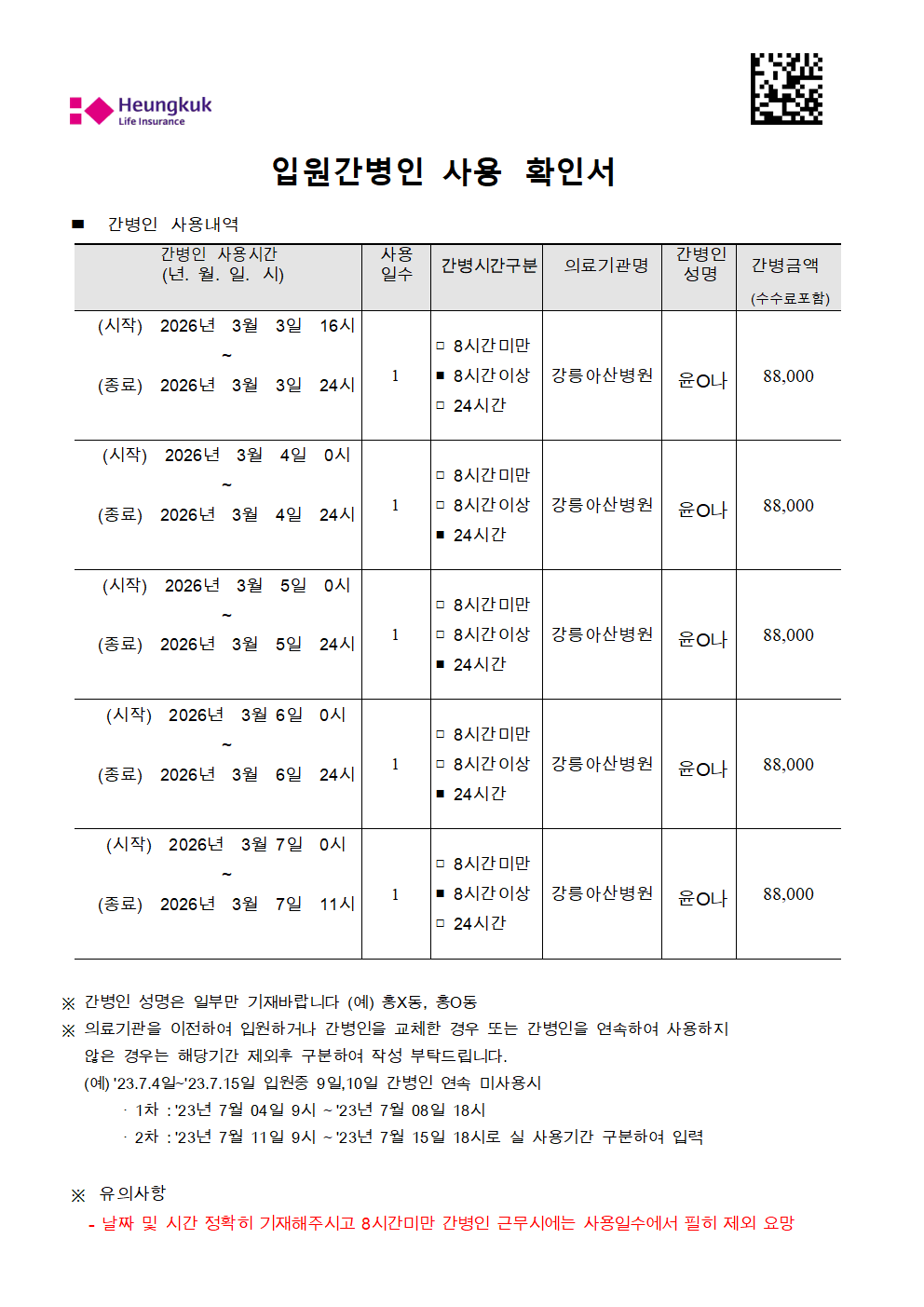 Heungkuk
Life Insurance

입원간병인 사용 확인서

■ 간병인 사용내역

| 간병인 사용시간 (년. 월. 일. 시) | 사용 일수 | 간병시간구분 | 의료기관명 | 간병인 성명 | 간병금액 (수수료포함) |
|---|---|---|---|---|---|
| (시작) 2026년 3월 3일 16시 ~ (종료) 2026년 3월 3일 24시 | 1 | □ 8시간미만 ■ 8시간이상 □ 24시간 | 강릉아산병원 | 윤O나 | 88,000 |
| (시작) 2026년 3월 4일 0시 ~ (종료) 2026년 3월 4일 24시 | 1 | □ 8시간미만 □ 8시간이상 ■ 24시간 | 강릉아산병원 | 윤O나 | 88,000 |
| (시작) 2026년 3월 5일 0시 ~ (종료) 2026년 3월 5일 24시 | 1 | □ 8시간미만 □ 8시간이상 ■ 24시간 | 강릉아산병원 | 윤O나 | 88,000 |
| (시작) 2026년 3월 6일 0시 ~ (종료) 2026년 3월 6일 24시 | 1 | □ 8시간미만 □ 8시간이상 ■ 24시간 | 강릉아산병원 | 윤O나 | 88,000 |
| (시작) 2026년 3월 7일 0시 ~ (종료) 2026년 3월 7일 11시 | 1 | □ 8시간미만 ■ 8시간이상 □ 24시간 | 강릉아산병원 | 윤O나 | 88,000 |

※ 간병인 성명은 일부만 기재바랍니다 (예) 홍X동, 홍O동
※ 의료기관을 이전하여 입원하거나 간병인을 교체한 경우 또는 간병인을 연속하여 사용하지 않은 경우는 해당기간 제외후 구분하여 작성 부탁드립니다.
(예) '23.7.4일~'23.7.15일 입원중 9일,10일 간병인 연속 미사용시
· 1차 : '23년 7월 04일 9시 ~ '23년 7월 08일 18시
· 2차 : '23년 7월 11일 9시 ~ '23년 7월 15일 18시로 실 사용기간 구분하여 입력

※ 유의사항
- 날짜 및 시간 정확히 기재해주시고 8시간미만 간병인 근무시에는 사용일수에서 필히 제외 요망